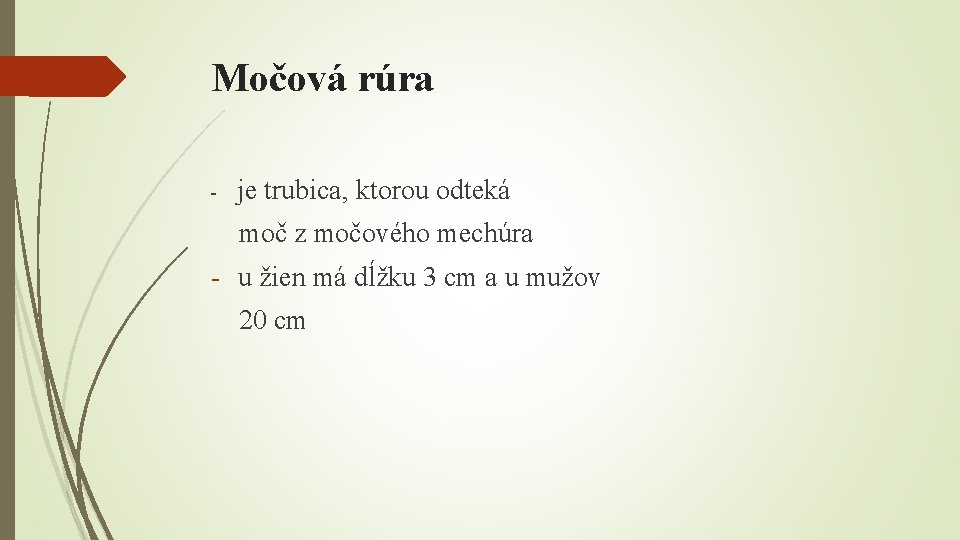 Močová rúra

- je trubica, ktorou odteká moč z močového mechúra
- u žien má dĺžku 3 cm a u mužov 20 cm